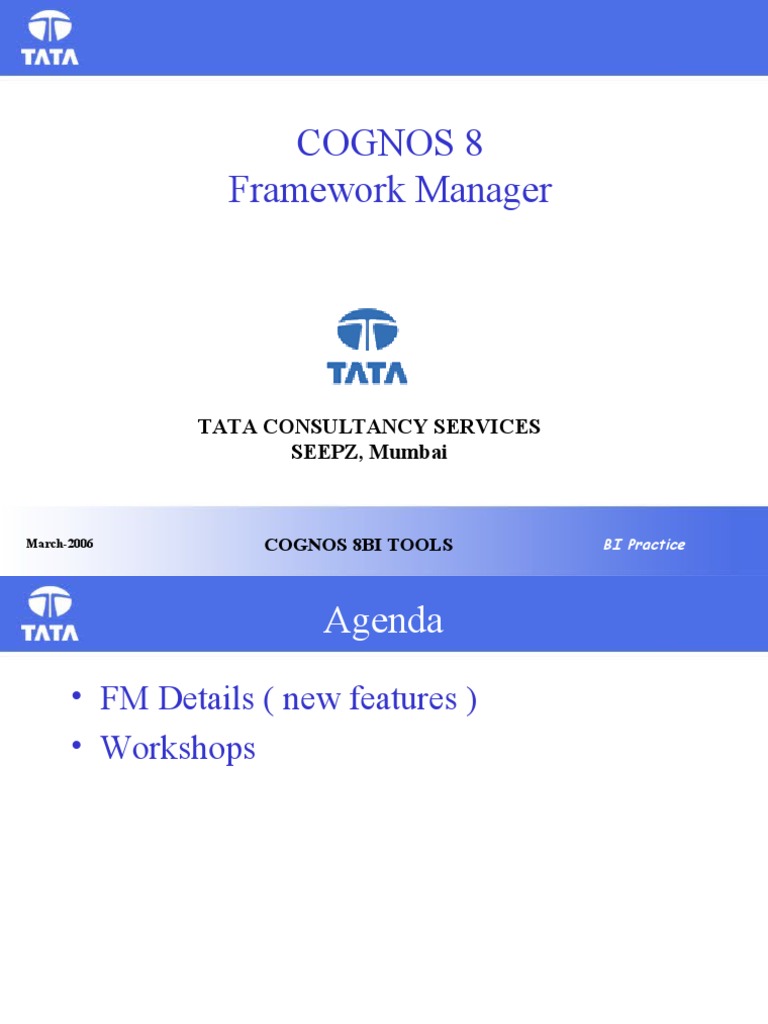 TATA

COGNOS 8
Framework Manager

TATA

TATA CONSULTANCY SERVICES
SEEPZ, Mumbai

March-2006

COGNOS 8BI TOOLS

BI Practice

TATA

Agenda

• FM Details ( new features )
• Workshops